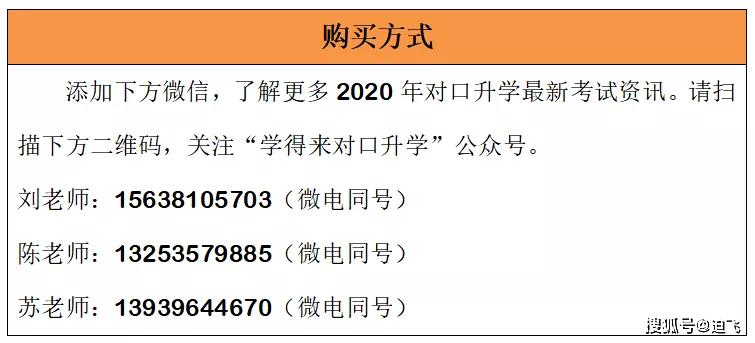 购买方式

添加下方微信，了解更多 2020 年对口升学最新考试资讯。请扫描下方二维码，关注“学得来对口升学”公众号。

刘老师：15638105703（微电同号）

陈老师：13253579885（微电同号）

苏老师：13939644670（微电同号）

搜狐号@迪飞